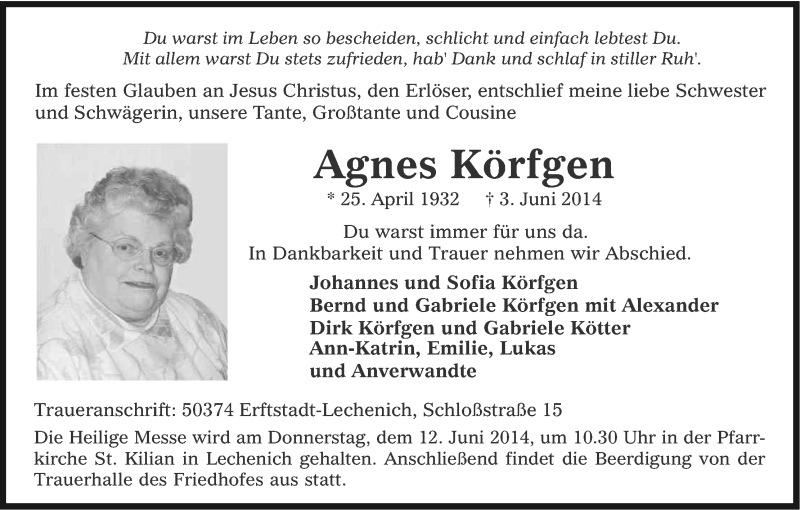 Du warst im Leben so bescheiden, schlicht und einfach lebtest Du.
Mit allem warst Du stets zufrieden, hab' Dank und schlaf in stiller Ruh'.

Im festen Glauben an Jesus Christus, den Erlöser, entschlief meine liebe Schwester und Schwägerin, unsere Tante, Großtante und Cousine

Agnes Körfgen

* 25. April 1932 † 3. Juni 2014

Du warst immer für uns da.
In Dankbarkeit und Trauer nehmen wir Abschied.

Johannes und Sofia Körfgen
Bernd und Gabriele Körfgen mit Alexander
Dirk Körfgen und Gabriele Kötter
Ann-Katrin, Emilie, Lukas
und Anverwandte

Traueranschrift: 50374 Erftstadt-Lechenich, Schloßstraße 15

Die Heilige Messe wird am Donnerstag, dem 12. Juni 2014, um 10.30 Uhr in der Pfarrkirche St. Kilian in Lechenich gehalten. Anschließend findet die Beerdigung von der Trauerhalle des Friedhofes aus statt.